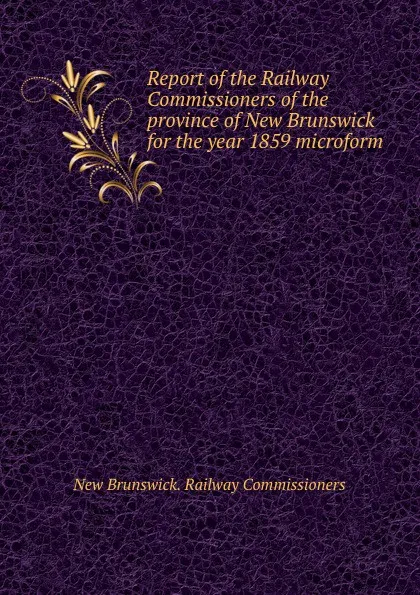 Report of the Railway Commissioners of the province of New Brunswick for the year 1859 microform

New Brunswick. Railway Commissioners